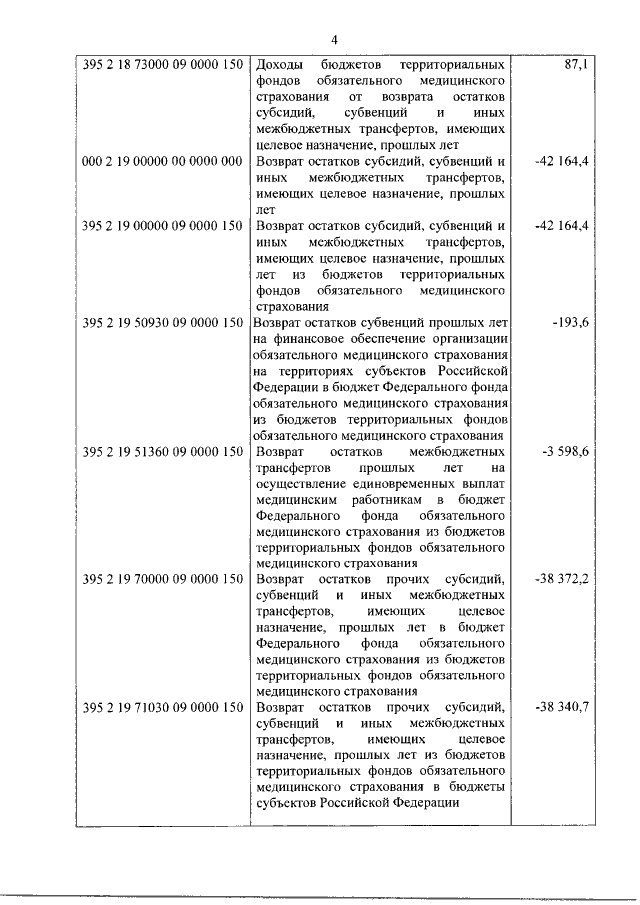 4

| | | |
|---|---|---|
| 395 2 18 73000 09 0000 150 | Доходы бюджетов территориальных фондов обязательного медицинского страхования от возврата остатков субсидий, субвенций и иных межбюджетных трансфертов, имеющих целевое назначение, прошлых лет | 87,1 |
| 000 2 19 00000 00 0000 000 | Возврат остатков субсидий, субвенций и иных межбюджетных трансфертов, имеющих целевое назначение, прошлых лет | -42 164,4 |
| 395 2 19 00000 09 0000 150 | Возврат остатков субсидий, субвенций и иных межбюджетных трансфертов, имеющих целевое назначение, прошлых лет из бюджетов территориальных фондов обязательного медицинского страхования | -42 164,4 |
| 395 2 19 50930 09 0000 150 | Возврат остатков субвенций прошлых лет на финансовое обеспечение организации обязательного медицинского страхования на территориях субъектов Российской Федерации в бюджет Федерального фонда обязательного медицинского страхования из бюджетов территориальных фондов обязательного медицинского страхования | -193,6 |
| 395 2 19 51360 09 0000 150 | Возврат остатков межбюджетных трансфертов прошлых лет на осуществление единовременных выплат медицинским работникам в бюджет Федерального фонда обязательного медицинского страхования из бюджетов территориальных фондов обязательного медицинского страхования | -3 598,6 |
| 395 2 19 70000 09 0000 150 | Возврат остатков прочих субсидий, субвенций и иных межбюджетных трансфертов, имеющих целевое назначение, прошлых лет в бюджет Федерального фонда обязательного медицинского страхования из бюджетов территориальных фондов обязательного медицинского страхования | -38 372,2 |
| 395 2 19 71030 09 0000 150 | Возврат остатков прочих субсидий, субвенций и иных межбюджетных трансфертов, имеющих целевое назначение, прошлых лет из бюджетов территориальных фондов обязательного медицинского страхования в бюджеты субъектов Российской Федерации | -38 340,7 |